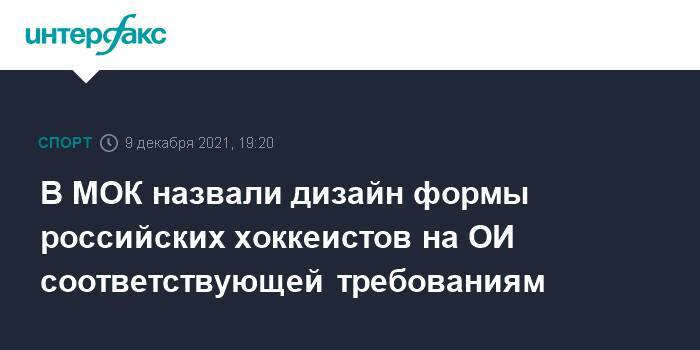 интерфакс

СПОРТ 9 декабря 2021, 19:20

В МОК назвали дизайн формы российских хоккеистов на ОИ соответствующей требованиям